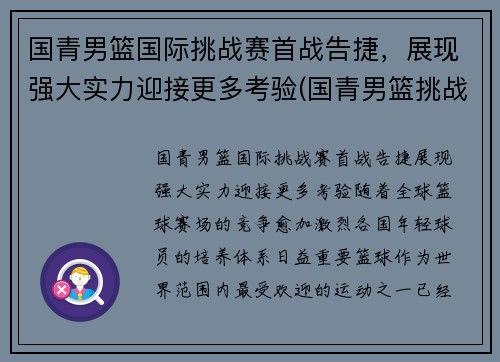 国青男篮国际挑战赛首战告捷，展现强大实力迎接更多考验(国青男篮挑战

国青男篮国际挑战赛首战告捷展现强大实力迎接更多考验随着全球篮球赛场的竞争愈加激烈各国年轻球员的培养体系日益重要篮球作为世界范围内最受欢迎的运动之一已经